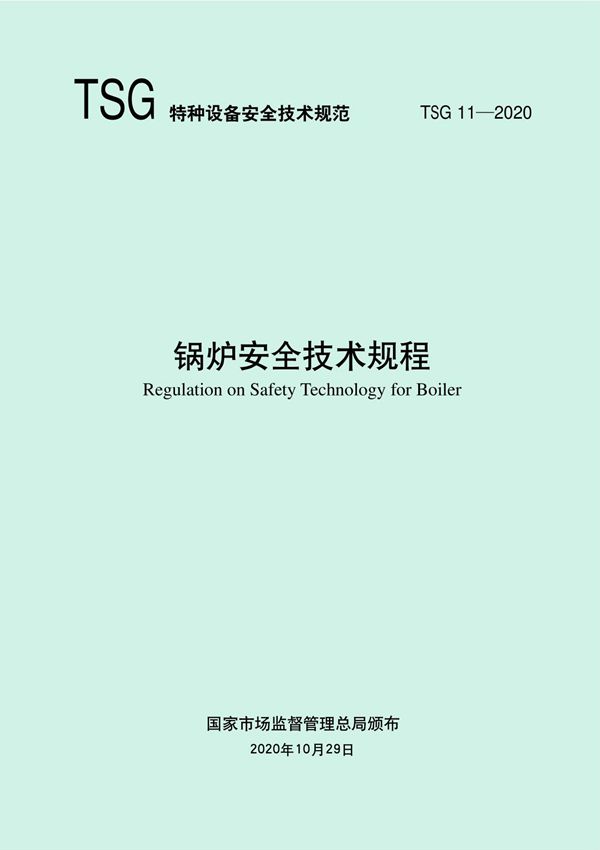 TSG 特种设备安全技术规范 TSG 11—2020

锅炉安全技术规程
Regulation on Safety Technology for Boiler

国家市场监督管理总局颁布
2020年10月29日